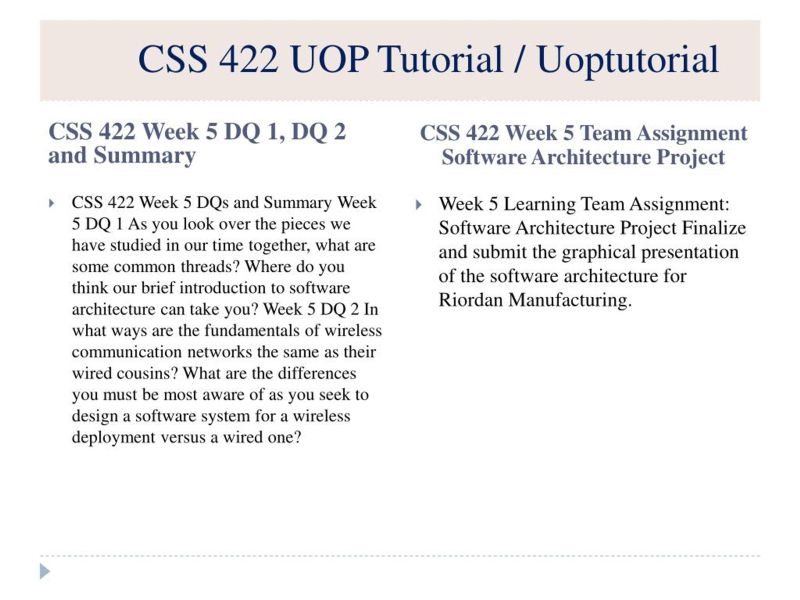 CSS 422 UOP Tutorial / Uoptutorial

CSS 422 Week 5 DQ 1, DQ 2 and Summary

CSS 422 Week 5 DQs and Summary Week 5 DQ 1 As you look over the pieces we have studied in our time together, what are some common threads? Where do you think our brief introduction to software architecture can take you? Week 5 DQ 2 In what ways are the fundamentals of wireless communication networks the same as their wired cousins? What are the differences you must be most aware of as you seek to design a software system for a wireless deployment versus a wired one?

CSS 422 Week 5 Team Assignment Software Architecture Project

Week 5 Learning Team Assignment: Software Architecture Project Finalize and submit the graphical presentation of the software architecture for Riordan Manufacturing.